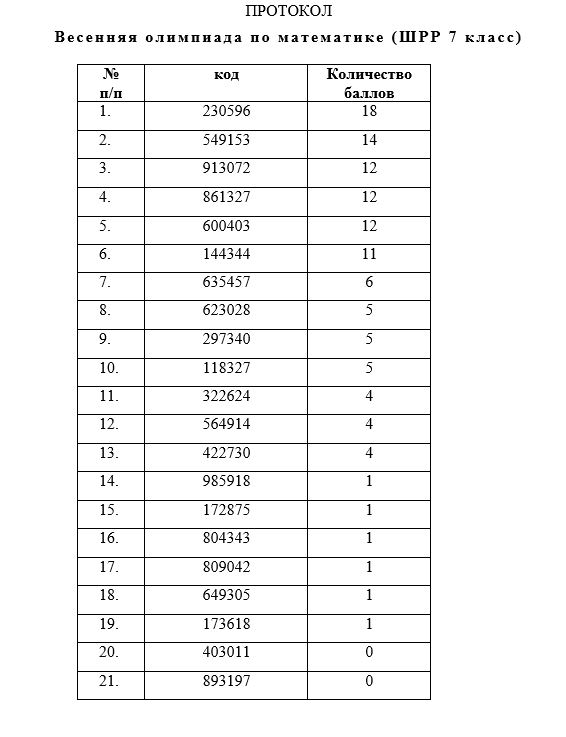 ПРОТОКОЛ

Весенняя олимпиада по математике (ШРР 7 класс)

| № п/п | код | Количество баллов |
|---|---|---|
| 1. | 230596 | 18 |
| 2. | 549153 | 14 |
| 3. | 913072 | 12 |
| 4. | 861327 | 12 |
| 5. | 600403 | 12 |
| 6. | 144344 | 11 |
| 7. | 635457 | 6 |
| 8. | 623028 | 5 |
| 9. | 297340 | 5 |
| 10. | 118327 | 5 |
| 11. | 322624 | 4 |
| 12. | 564914 | 4 |
| 13. | 422730 | 4 |
| 14. | 985918 | 1 |
| 15. | 172875 | 1 |
| 16. | 804343 | 1 |
| 17. | 809042 | 1 |
| 18. | 649305 | 1 |
| 19. | 173618 | 1 |
| 20. | 403011 | 0 |
| 21. | 893197 | 0 |